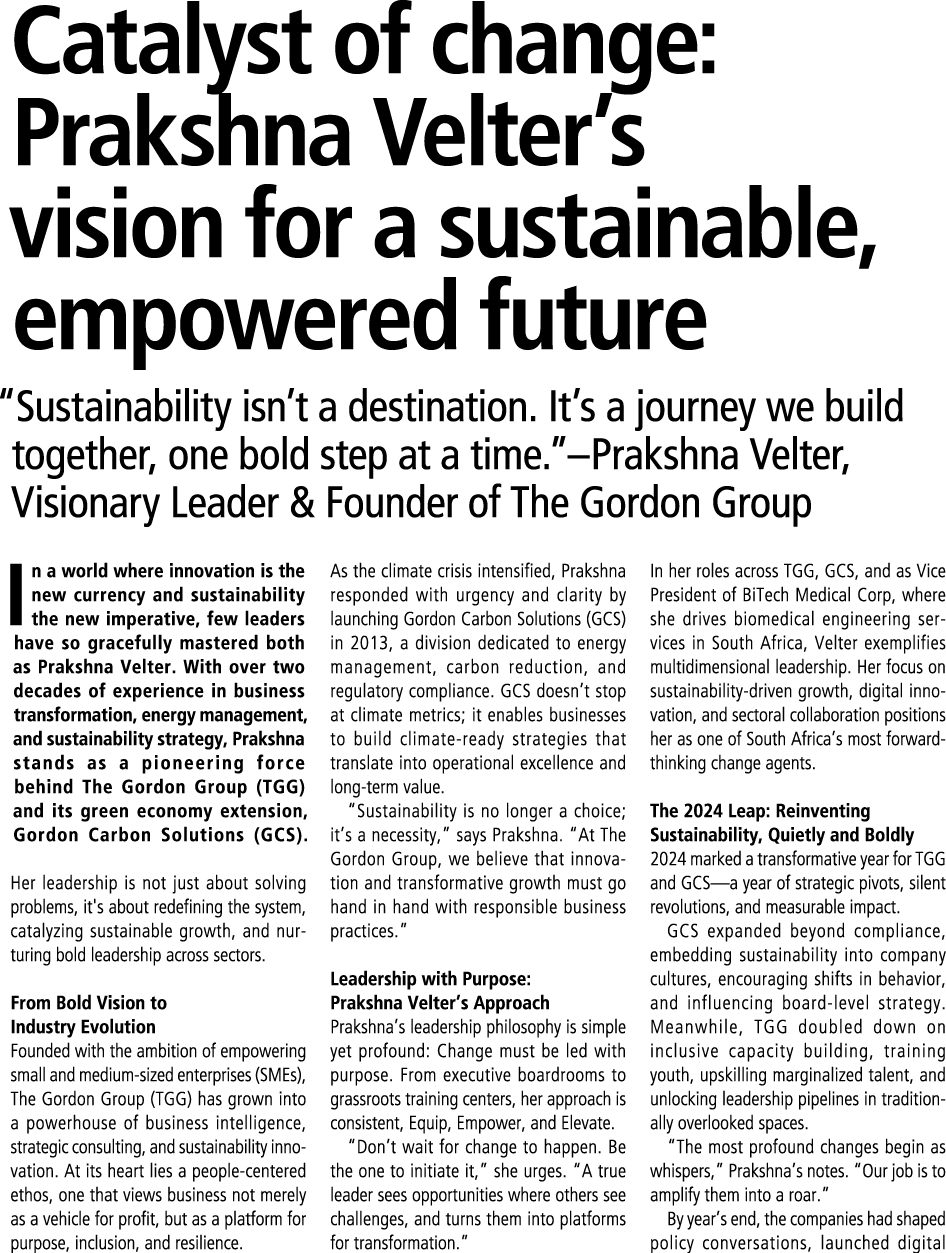 Catalyst of change: Prakshna Velter's vision for a sustainable, empowered future

"Sustainability isn't a destination. It's a journey we build together, one bold step at a time."–Prakshna Velter, Visionary Leader & Founder of The Gordon Group

In a world where innovation is the new currency and sustainability the new imperative, few leaders have so gracefully mastered both as Prakshna Velter. With over two decades of experience in business transformation, energy management, and sustainability strategy, Prakshna stands as a pioneering force behind The Gordon Group (TGG) and its green economy extension, Gordon Carbon Solutions (GCS).

Her leadership is not just about solving problems, it's about redefining the system, catalyzing sustainable growth, and nurturing bold leadership across sectors.

From Bold Vision to Industry Evolution
Founded with the ambition of empowering small and medium-sized enterprises (SMEs), The Gordon Group (TGG) has grown into a powerhouse of business intelligence, strategic consulting, and sustainability innovation. At its heart lies a people-centered ethos, one that views business not merely as a vehicle for profit, but as a platform for purpose, inclusion, and resilience.

As the climate crisis intensified, Prakshna responded with urgency and clarity by launching Gordon Carbon Solutions (GCS) in 2013, a division dedicated to energy management, carbon reduction, and regulatory compliance. GCS doesn't stop at climate metrics; it enables businesses to build climate-ready strategies that translate into operational excellence and long-term value.

"Sustainability is no longer a choice; it's a necessity," says Prakshna. "At The Gordon Group, we believe that innovation and transformative growth must go hand in hand with responsible business practices."

Leadership with Purpose: Prakshna Velter's Approach
Prakshna's leadership philosophy is simple yet profound: Change must be led with purpose. From executive boardrooms to grassroots training centers, her approach is consistent, Equip, Empower, and Elevate.

"Don't wait for change to happen. Be the one to initiate it," she urges. "A true leader sees opportunities where others see challenges, and turns them into platforms for transformation."

In her roles across TGG, GCS, and as Vice President of BiTech Medical Corp, where she drives biomedical engineering services in South Africa, Velter exemplifies multidimensional leadership. Her focus on sustainability-driven growth, digital innovation, and sectoral collaboration positions her as one of South Africa's most forward-thinking change agents.

The 2024 Leap: Reinventing Sustainability, Quietly and Boldly
2024 marked a transformative year for TGG and GCS—a year of strategic pivots, silent revolutions, and measurable impact.

GCS expanded beyond compliance, embedding sustainability into company cultures, encouraging shifts in behavior, and influencing board-level strategy. Meanwhile, TGG doubled down on inclusive capacity building, training youth, upskilling marginalized talent, and unlocking leadership pipelines in traditionally overlooked spaces.

"The most profound changes begin as whispers," Prakshna's notes. "Our job is to amplify them into a roar."

By year's end, the companies had shaped policy conversations, launched digital